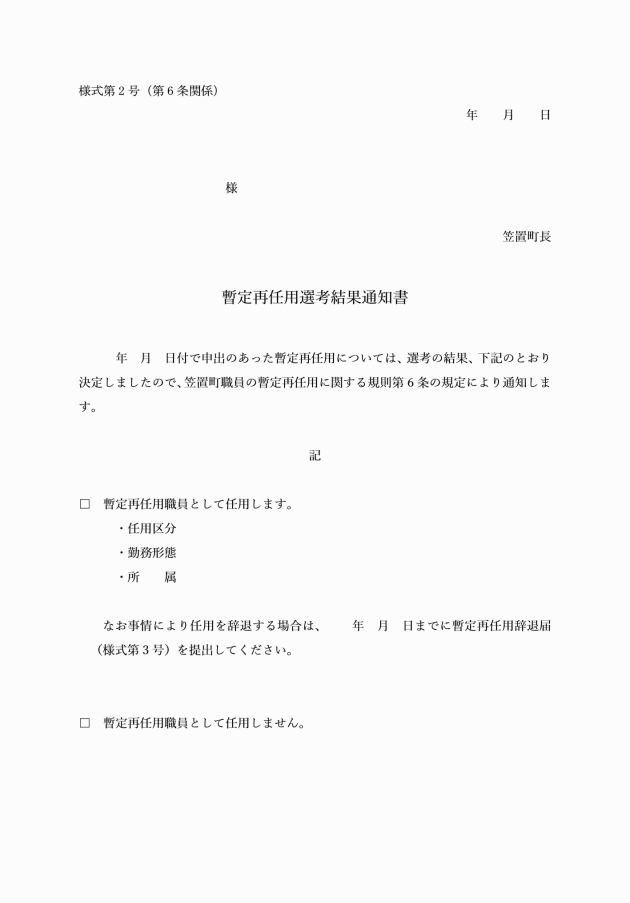 様式第２号（第６条関係）

年　　月　　日

様

笠置町長

暫定再任用選考結果通知書

年　月　日付で申出のあった暫定再任用については、選考の結果、下記のとおり決定しましたので、笠置町職員の暫定再任用に関する規則第６条の規定により通知します。

記

□　暫定再任用職員として任用します。

・任用区分

・勤務形態

・所　　属

なお事情により任用を辞退する場合は、　　年　月　日までに暫定再任用辞退届（様式第３号）を提出してください。

□　暫定再任用職員として任用しません。